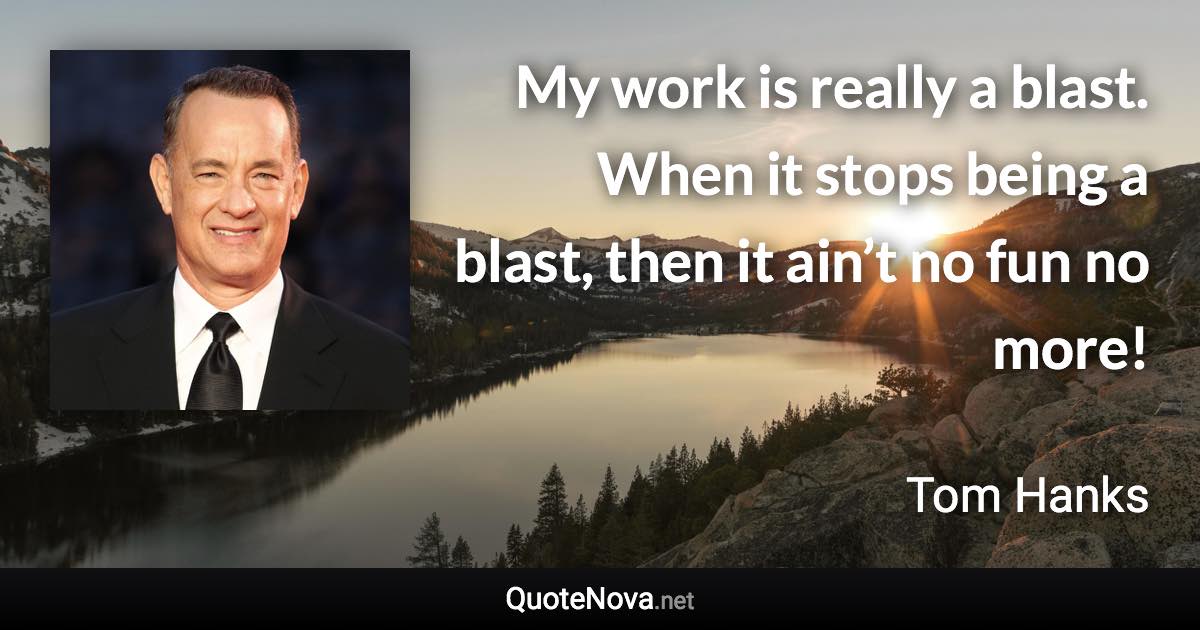 My work is really a blast. When it stops being a blast, then it ain’t no fun no more!

Tom Hanks

QuoteNova.net